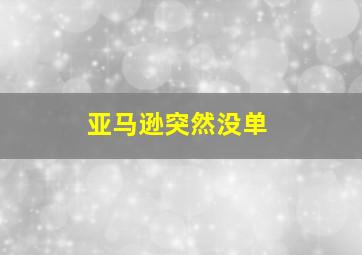 亚马逊突然没单